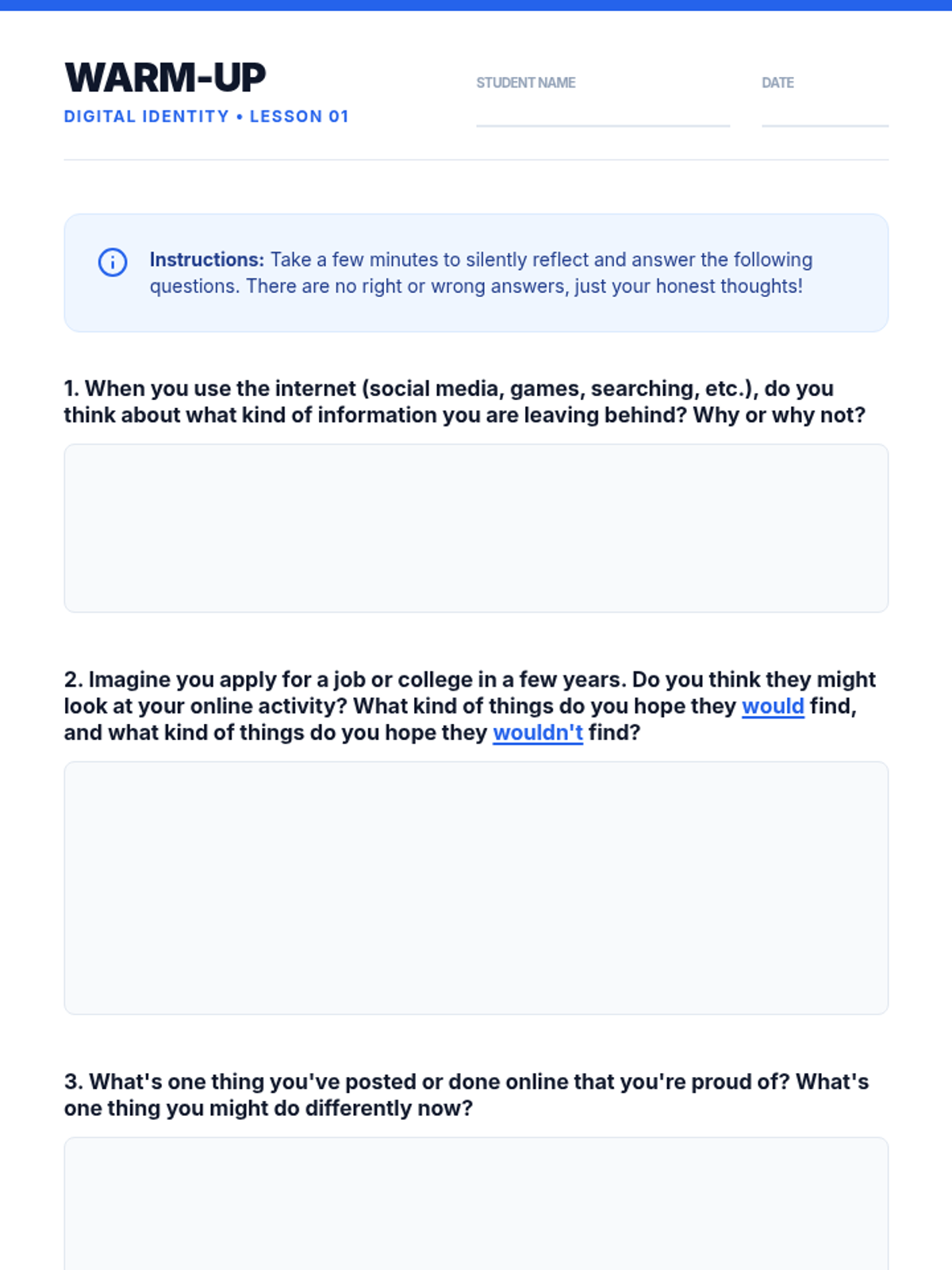 WARM-UP
DIGITAL IDENTITY • LESSON 01

STUDENT NAME

DATE

Instructions: Take a few minutes to silently reflect and answer the following questions. There are no right or wrong answers, just your honest thoughts!

1. When you use the internet (social media, games, searching, etc.), do you think about what kind of information you are leaving behind? Why or why not?

2. Imagine you apply for a job or college in a few years. Do you think they might look at your online activity? What kind of things do you hope they would find, and what kind of things do you hope they wouldn't find?

3. What's one thing you've posted or done online that you're proud of? What's one thing you might do differently now?